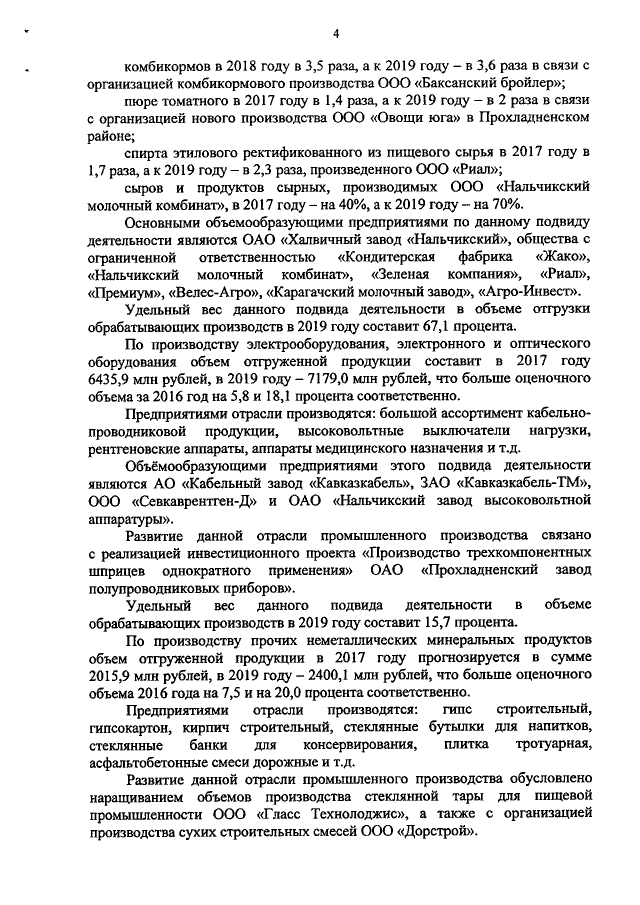 4

комбикормов в 2018 году в 3,5 раза, а к 2019 году – в 3,6 раза в связи с организацией комбикормового производства ООО «Баксанский бройлер»;

пюре томатного в 2017 году в 1,4 раза, а к 2019 году – в 2 раза в связи с организацией нового производства ООО «Овощи юга» в Прохладненском районе;

спирта этилового ректификованного из пищевого сырья в 2017 году в 1,7 раза, а к 2019 году – в 2,3 раза, произведенного ООО «Риал»;

сыров и продуктов сырных, производимых ООО «Нальчикский молочный комбинат», в 2017 году – на 40%, а к 2019 году – на 70%.

Основными объемообразующими предприятиями по данному подвиду деятельности являются ОАО «Халвичный завод «Нальчикский», общества с ограниченной ответственностью «Кондитерская фабрика «Жако», «Нальчикский молочный комбинат», «Зеленая компания», «Риал», «Премиум», «Велес-Агро», «Карагачский молочный завод», «Агро-Инвест».

Удельный вес данного подвида деятельности в объеме отгрузки обрабатывающих производств в 2019 году составит 67,1 процента.

По производству электрооборудования, электронного и оптического оборудования объем отгруженной продукции составит в 2017 году 6435,9 млн рублей, в 2019 году – 7179,0 млн рублей, что больше оценочного объема за 2016 год на 5,8 и 18,1 процента соответственно.

Предприятиями отрасли производятся: большой ассортимент кабельно-проводниковой продукции, высоковольтные выключатели нагрузки, рентгеновские аппараты, аппараты медицинского назначения и т.д.

Объёмообразующими предприятиями этого подвида деятельности являются АО «Кабельный завод «Кавказкабель», ЗАО «Кавказкабель-ТМ», ООО «Севкаврентген-Д» и ОАО «Нальчикский завод высоковольтной аппаратуры».

Развитие данной отрасли промышленного производства связано с реализацией инвестиционного проекта «Производство трехкомпонентных шприцев однократного применения» ОАО «Прохладненский завод полупроводниковых приборов».

Удельный вес данного подвида деятельности в объеме обрабатывающих производств в 2019 году составит 15,7 процента.

По производству прочих неметаллических минеральных продуктов объем отгруженной продукции в 2017 году прогнозируется в сумме 2015,9 млн рублей, в 2019 году – 2400,1 млн рублей, что больше оценочного объема 2016 года на 7,5 и на 20,0 процента соответственно.

Предприятиями отрасли производятся: гипс строительный, гипсокартон, кирпич строительный, стеклянные бутылки для напитков, стеклянные банки для консервирования, плитка тротуарная, асфальтобетонные смеси дорожные и т.д.

Развитие данной отрасли промышленного производства обусловлено наращиванием объемов производства стеклянной тары для пищевой промышленности ООО «Гласс Технолоджис», а также с организацией производства сухих строительных смесей ООО «Дорстрой».